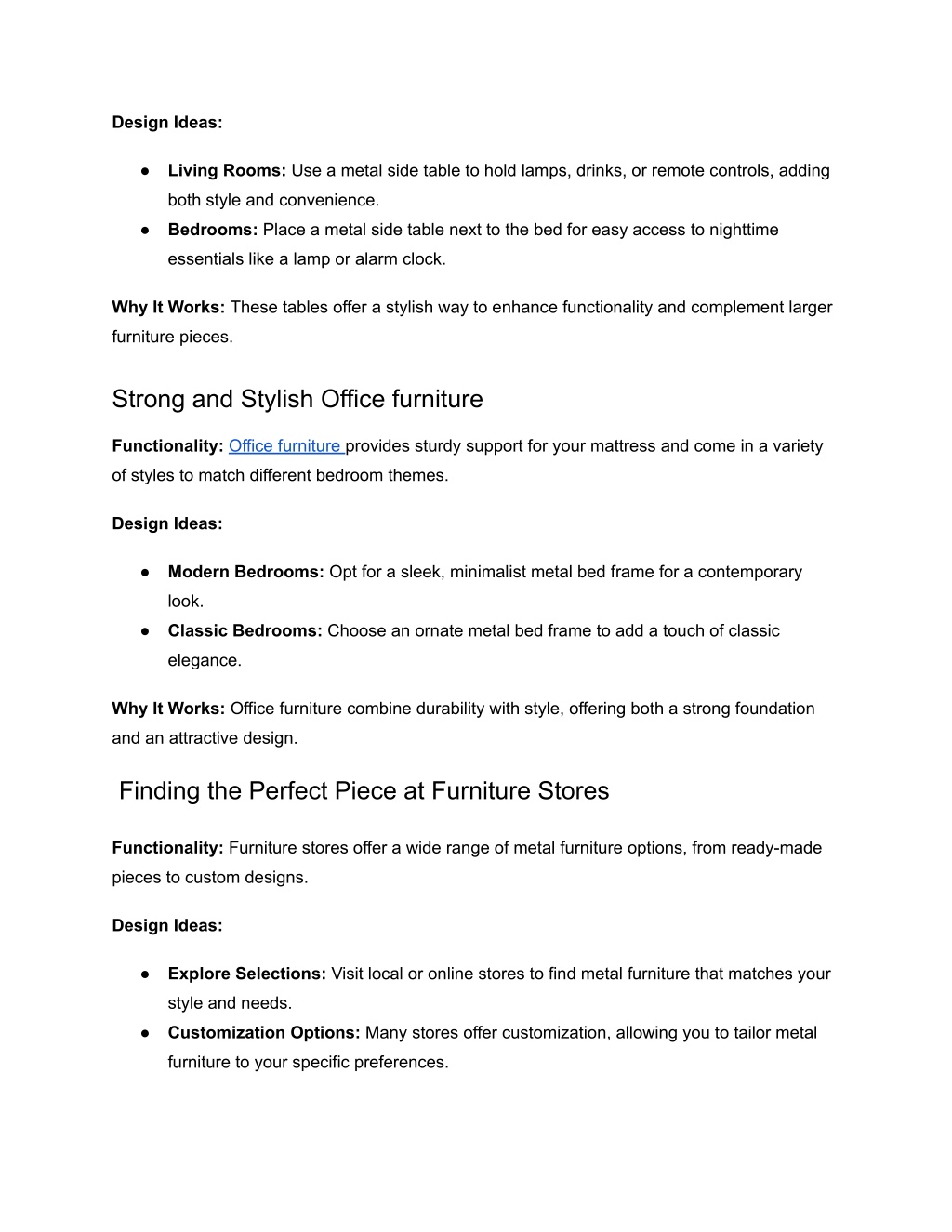 Design Ideas:

● Living Rooms: Use a metal side table to hold lamps, drinks, or remote controls, adding both style and convenience.
● Bedrooms: Place a metal side table next to the bed for easy access to nighttime essentials like a lamp or alarm clock.

Why It Works: These tables offer a stylish way to enhance functionality and complement larger furniture pieces.

Strong and Stylish Office furniture

Functionality: Office furniture provides sturdy support for your mattress and come in a variety of styles to match different bedroom themes.

Design Ideas:

● Modern Bedrooms: Opt for a sleek, minimalist metal bed frame for a contemporary look.
● Classic Bedrooms: Choose an ornate metal bed frame to add a touch of classic elegance.

Why It Works: Office furniture combine durability with style, offering both a strong foundation and an attractive design.

Finding the Perfect Piece at Furniture Stores

Functionality: Furniture stores offer a wide range of metal furniture options, from ready-made pieces to custom designs.

Design Ideas:

● Explore Selections: Visit local or online stores to find metal furniture that matches your style and needs.
● Customization Options: Many stores offer customization, allowing you to tailor metal furniture to your specific preferences.